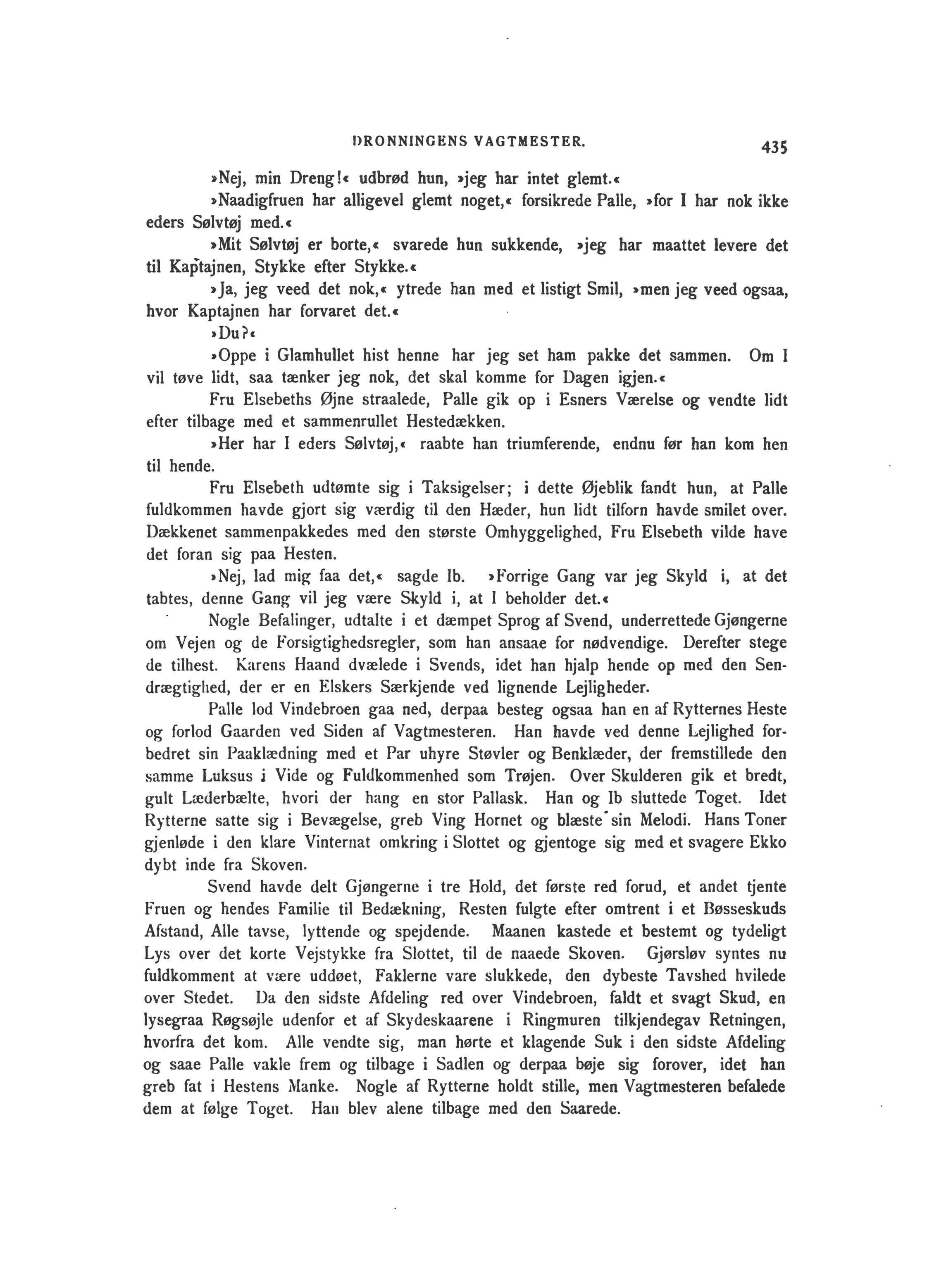 DRONNINGENS VAGTMESTER. 435

»Nej, min Dreng!« udbrød hun, »jeg har intet glemt.«

»Naadigfruen har alligevel glemt noget,« forsikrede Palle, »for I har nok ikke eders Sølvtøj med.«

»Mit Sølvtøj er borte,« svarede hun sukkende, »jeg har maattet levere det til Kaptajnen, Stykke efter Stykke.«

»Ja, jeg veed det nok,« ytrede han med et listigt Smil, »men jeg veed ogsaa, hvor Kaptajnen har forvaret det.«

»Du?«

»Oppe i Glamhullet hist henne har jeg set ham pakke det sammen. Om I vil tøve lidt, saa tænker jeg nok, det skal komme for Dagen igjen.«

Fru Elsebeths Øjne straalede, Palle gik op i Esners Værelse og vendte lidt efter tilbage med et sammenrullet Hestedækken.

»Her har I eders Sølvtøj,« raabte han triumferende, endnu før han kom hen til hende.

Fru Elsebeth udtømte sig i Taksigelser; i dette Øjeblik fandt hun, at Palle fuldkommen havde gjort sig værdig til den Hæder, hun lidt tilforn havde smilet over. Dækkenet sammenpakkedes med den største Omhyggelighed, Fru Elsebeth vilde have det foran sig paa Hesten.

»Nej, lad mig faa det,« sagde Ib. »Forrige Gang var jeg Skyld i, at det tabtes, denne Gang vil jeg være Skyld i, at I beholder det.«

Nogle Befalinger, udtalte i et dæmpet Sprog af Svend, underrettede Gjøngerne om Vejen og de Forsigtighedsregler, som han ansaae for nødvendige. Derefter stege de tilhest. Karens Haand dvælede i Svends, idet han hjalp hende op med den Sendrægtighed, der er en Elskers Særkjende ved lignende Lejligheder.

Palle lod Vindebroen gaa ned, derpaa besteg ogsaa han en af Rytternes Heste og forlod Gaarden ved Siden af Vagtmesteren. Han havde ved denne Lejlighed forbedret sin Paaklædning med et Par uhyre Støvler og Benklæder, der fremstillede den samme Luksus i Vide og Fuldkommenhed som Trøjen. Over Skulderen gik et bredt, gult Læderbælte, hvori der hang en stor Pallask. Han og Ib sluttede Toget. Idet Rytterne satte sig i Bevægelse, greb Ving Hornet og blæste sin Melodi. Hans Toner gjenløde i den klare Vinternat omkring i Slottet og gjentoge sig med et svagere Ekko dybt inde fra Skoven.

Svend havde delt Gjøngerne i tre Hold, det første red forud, et andet tjente Fruen og hendes Familie til Bedækning, Resten fulgte efter omtrent i et Bøsseskuds Afstand, Alle tavse, lyttende og spejdende. Maanen kastede et bestemt og tydeligt Lys over det korte Vejstykke fra Slottet, til de naaede Skoven. Gjørsløv syntes nu fuldkomment at være uddøet, Faklerne vare slukkede, den dybeste Tavshed hvilede over Stedet. Da den sidste Afdeling red over Vindebroen, faldt et svagt Skud, en lysegraa Røgsøjle udenfor et af Skydeskaarene i Ringmuren tilkjendegav Retningen, hvorfra det kom. Alle vendte sig, man hørte et klagende Suk i den sidste Afdeling og saae Palle vakle frem og tilbage i Sadlen og derpaa bøje sig forover, idet han greb fat i Hestens Manke. Nogle af Rytterne holdt stille, men Vagtmesteren befalede dem at følge Toget. Han blev alene tilbage med den Saarede.